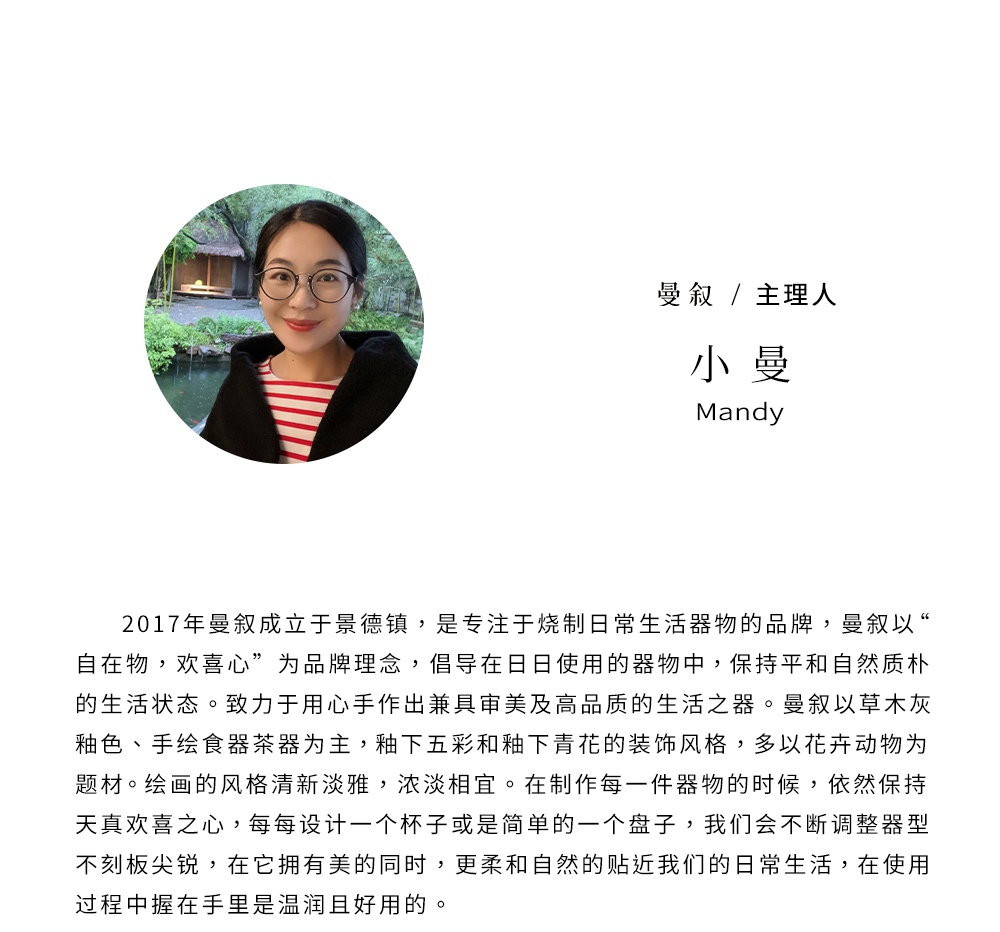 曼叙 / 主理人

小 曼

Mandy

2017年曼叙成立于景德镇，是专注于烧制日常生活器物的品牌，曼叙以“自在物，欢喜心”为品牌理念，倡导在日日使用的器物中，保持平和自然质朴的生活状态。致力于用心手作出兼具审美及高品质的生活之器。曼叙以草木灰釉色、手绘食器茶器为主，釉下五彩和釉下青花的装饰风格，多以花卉动物为题材。绘画的风格清新淡雅，浓淡相宜。在制作每一件器物的时候，依然保持天真欢喜之心，每每设计一个杯子或是简单的一个盘子，我们会不断调整器型不刻板尖锐，在它拥有美的同时，更柔和自然的贴近我们的日常生活，在使用过程中握在手里是温润且好用的。